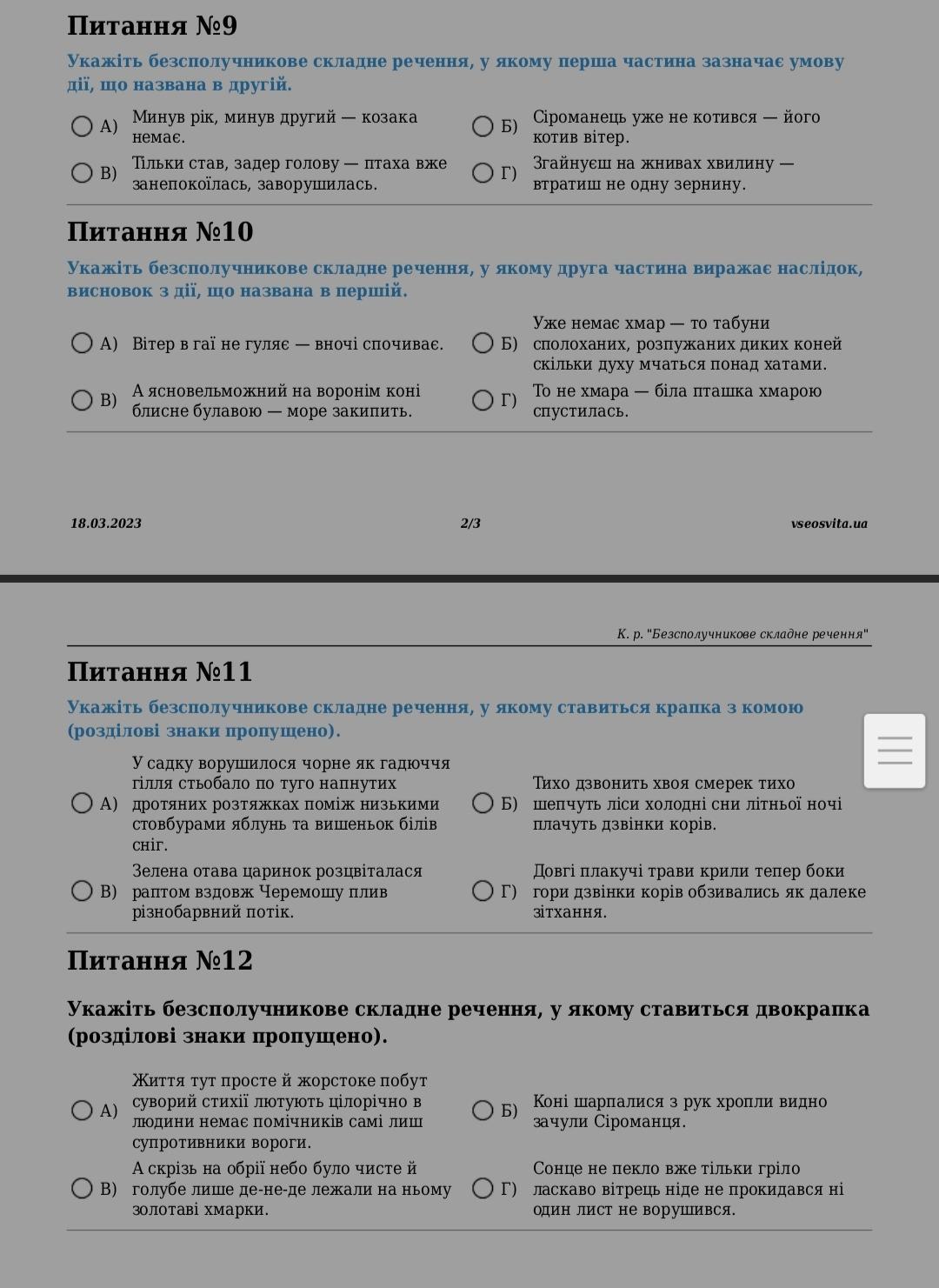 Питання №9

Укажіть безсполучникове складне речення, у якому перша частина зазначає умову дії, що названа в другій.

А) Минув рік, минув другий — козака немає.

Б) Сіроманець уже не котився — його котив вітер.

В) Тільки став, задер голову — птаха вже занепокоїлась, заворушилась.

Г) Згайнуєш на жнивах хвилину — втратиш не одну зернину.

Питання №10

Укажіть безсполучникове складне речення, у якому друга частина виражає наслідок, висновок з дії, що названа в першій.

А) Вітер в гаї не гуляє — вночі спочиває.

Б) Уже немає хмар — то табуни сполоханих, розпужаних диких коней скільки духу мчаться понад хатами.

В) А ясновельможний на воронім коні блисне булавою — море закипить.

Г) То не хмара — біла пташка хмарою спустилась.

18.03.2023 2/3 vseosvita.ua

К. р. "Безсполучникове складне речення"

Питання №11

Укажіть безсполучникове складне речення, у якому ставиться крапка з комою (розділові знаки пропущено).

А) У садку ворушилося чорне як гадюччя гілля стьобало по туго напнутих дротяних розтяжках поміж низькими стовбурами яблунь та вишеньок білів сніг.

Б) Тихо дзвонить хвоя смерек тихо шепчуть ліси холодні сни літньої ночі плачуть дзвінки корів.

В) Зелена отава царинок розцвіталася раптом вздовж Черемошу плив різнобарвний потік.

Г) Довгі плакучі трави крили тепер боки гори дзвінки корів обзивались як далеке зітхання.

Питання №12

Укажіть безсполучникове складне речення, у якому ставиться двокрапка (розділові знаки пропущено).

А) Життя тут просте й жорстоке побут суворий стихії лютують цілорічно в людини немає помічників самі лиш супротивники вороги.

Б) Коні шарпалися з рук хропли видно зачули Сіроманця.

В) А скрізь на обрії небо було чисте й голубе лише де-не-де лежали на ньому золотаві хмарки.

Г) Сонце не пекло вже тільки гріло ласкаво вітрець ніде не прокидався ні один лист не ворушився.